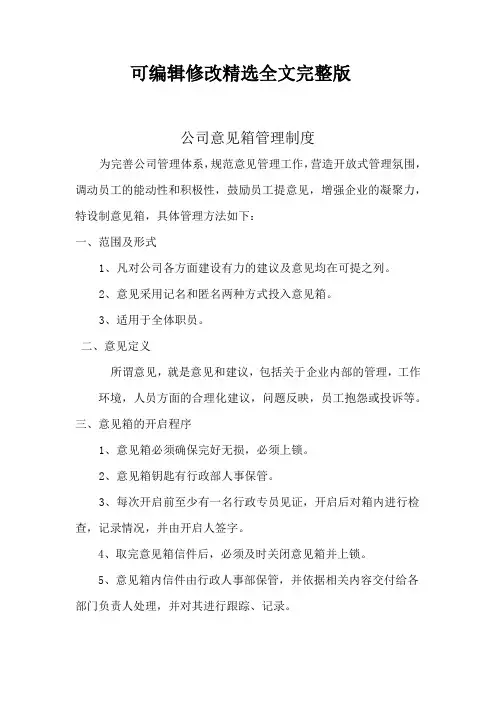 可编辑修改精选全文完整版

公司意见箱管理制度

为完善公司管理体系，规范意见管理工作，营造开放式管理氛围，调动员工的能动性和积极性，鼓励员工提意见，增强企业的凝聚力，特设制意见箱，具体管理方法如下：

一、范围及形式

1、凡对公司各方面建设有力的建议及意见均在可提之列。

2、意见采用记名和匿名两种方式投入意见箱。

3、适用于全体职员。

二、意见定义

所谓意见，就是意见和建议，包括关于企业内部的管理，工作环境，人员方面的合理化建议，问题反映，员工抱怨或投诉等。

三、意见箱的开启程序

1、意见箱必须确保完好无损，必须上锁。

2、意见箱钥匙有行政部人事保管。

3、每次开启前至少有一名行政专员见证，开启后对箱内进行检查，记录情况，并由开启人签字。

4、取完意见箱信件后，必须及时关闭意见箱并上锁。

5、意见箱内信件由行政人事部保管，并依据相关内容交付给各部门负责人处理，并对其进行跟踪、记录。